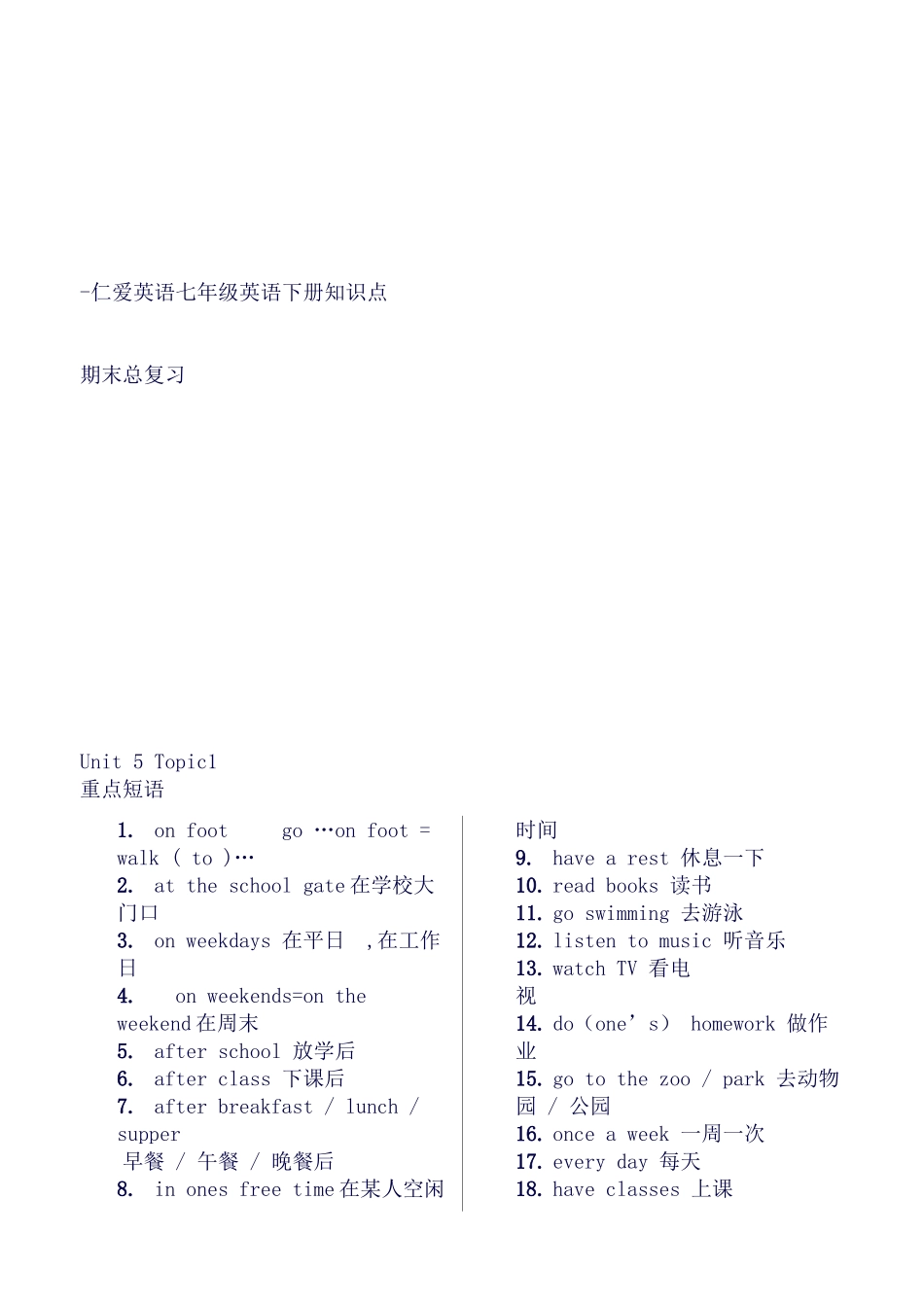 -仁爱英语七年级英语下册知识点

期末总复习

Unit 5 Topic1
重点短语

1. on foot go …on foot = walk ( to )…
2. at the school gate 在学校大门口
3. on weekdays 在平日 ,在工作日
4. on weekends=on the weekend 在周末
5. after school 放学后
6. after class 下课后
7. after breakfast / lunch / supper 早餐 / 午餐 / 晚餐后
8. in ones free time 在某人空闲时间
9. have a rest 休息一下
10. read books 读书
11. go swimming 去游泳
12. listen to music 听音乐
13. watch TV 看电视
14. do（one’s） homework 做作业
15. go to the zoo / park 去动物园 / 公园
16. once a week 一周一次
17. every day 每天
18. have classes 上课